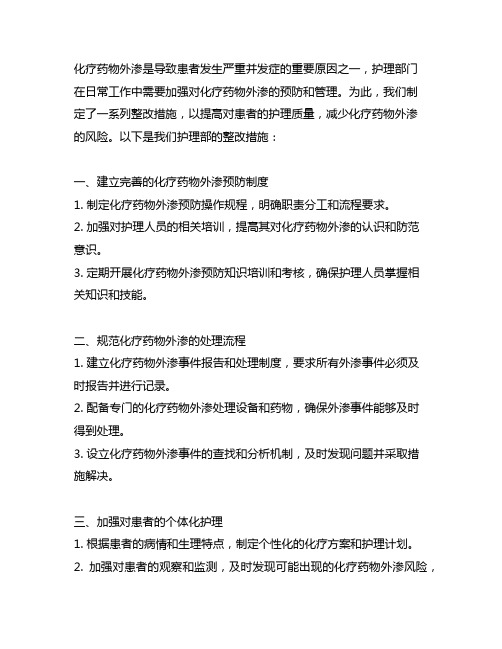 化疗药物外渗是导致患者发生严重并发症的重要原因之一，护理部门在日常工作中需要加强对化疗药物外渗的预防和管理。为此，我们制定了一系列整改措施，以提高对患者的护理质量，减少化疗药物外渗的风险。以下是我们护理部的整改措施：

一、建立完善的化疗药物外渗预防制度
1. 制定化疗药物外渗预防操作规程，明确职责分工和流程要求。
2. 加强对护理人员的相关培训，提高其对化疗药物外渗的认识和防范意识。
3. 定期开展化疗药物外渗预防知识培训和考核，确保护理人员掌握相关知识和技能。

二、规范化疗药物外渗的处理流程
1. 建立化疗药物外渗事件报告和处理制度，要求所有外渗事件必须及时报告并进行记录。
2. 配备专门的化疗药物外渗处理设备和药物，确保外渗事件能够及时得到处理。
3. 设立化疗药物外渗事件的查找和分析机制，及时发现问题并采取措施解决。

三、加强对患者的个体化护理
1. 根据患者的病情和生理特点，制定个性化的化疗方案和护理计划。
2. 加强对患者的观察和监测，及时发现可能出现的化疗药物外渗风险，